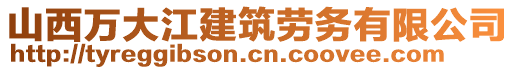 山西万大江建筑劳务有限公司
http://tyreggibson.cn.coovee.com